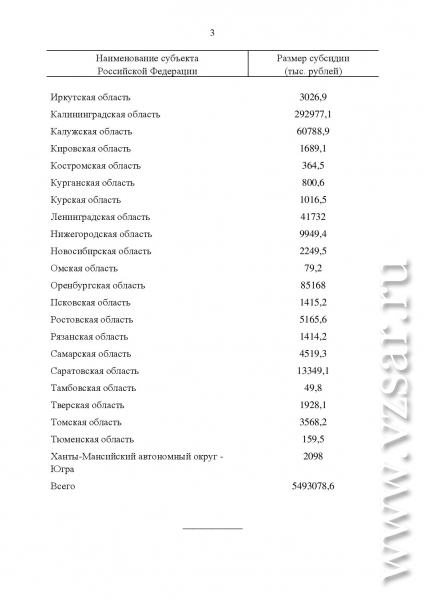 3

| Наименование субъекта Российской Федерации | Размер субсидии (тыс. рублей) |
|---|---|
| Иркутская область | 3026,9 |
| Калининградская область | 292977,1 |
| Калужская область | 60788,9 |
| Кировская область | 1689,1 |
| Костромская область | 364,5 |
| Курганская область | 800,6 |
| Курская область | 1016,5 |
| Ленинградская область | 41732 |
| Нижегородская область | 9949,4 |
| Новосибирская область | 2249,5 |
| Омская область | 79,2 |
| Оренбургская область | 85168 |
| Псковская область | 1415,2 |
| Ростовская область | 5165,6 |
| Рязанская область | 1414,2 |
| Самарская область | 4519,3 |
| Саратовская область | 13349,1 |
| Тамбовская область | 49,8 |
| Тверская область | 1928,1 |
| Томская область | 3568,2 |
| Тюменская область | 159,5 |
| Ханты-Мансийский автономный округ - Югра | 2098 |
| Всего | 5493078,6 |

www.vzsar.ru